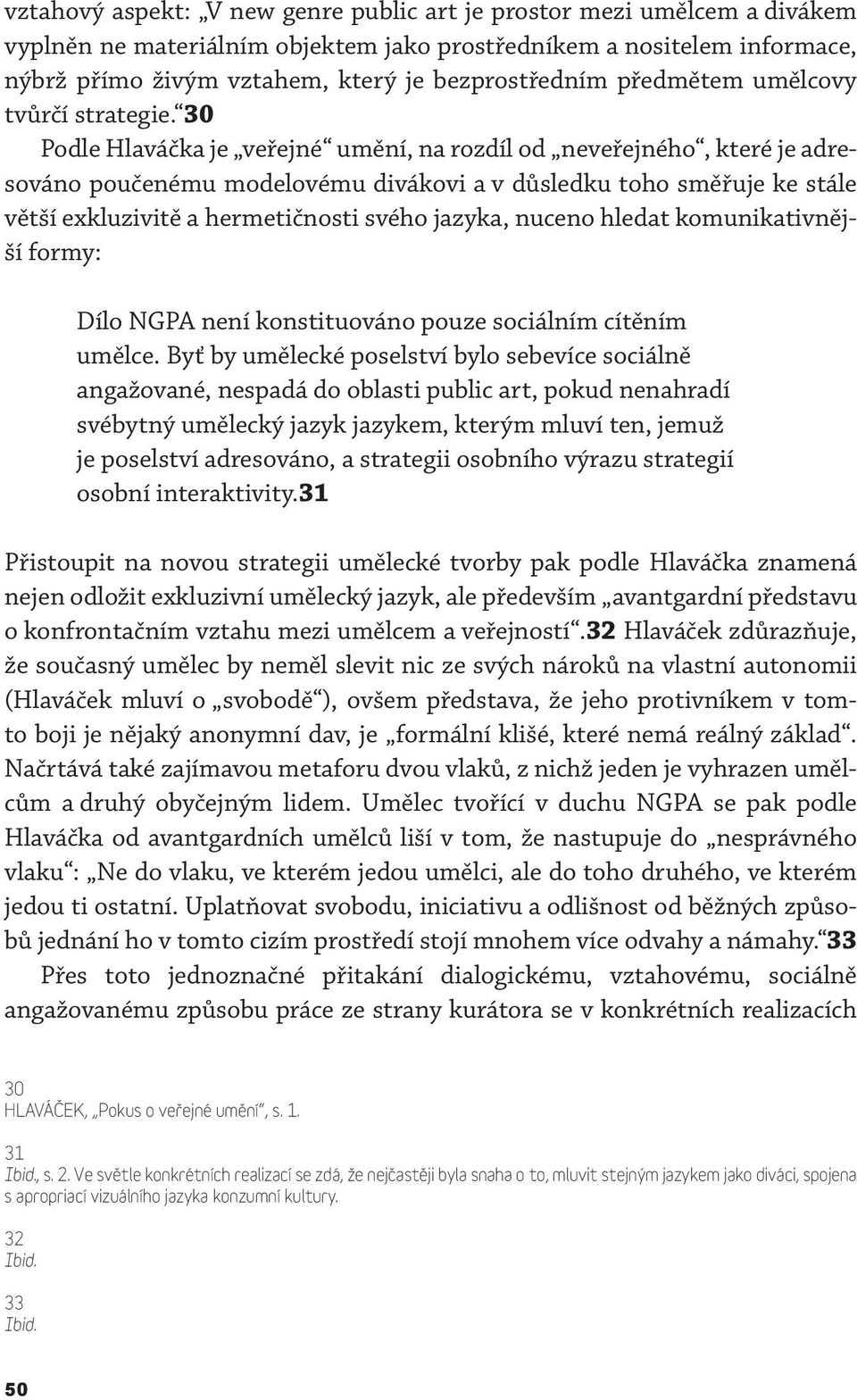 vztahový aspekt: „V new genre public art je prostor mezi umělcem a divákem vyplněn ne materiálním objektem jako prostředníkem a nositelem informace, nýbrž přímo živým vztahem, který je bezprostředním předmětem umělcovy tvůrčí strategie.“30

Podle Hlaváčka je „veřejné“ umění, na rozdíl od „neveřejného“, které je adresováno poučenému modelovému divákovi a v důsledku toho směřuje ke stále větší exkluzivitě a hermetičnosti svého jazyka, nuceno hledat komunikativnější formy:

Dílo NGPA není konstituováno pouze sociálním cítěním umělce. Byť by umělecké poselství bylo sebevíce sociálně angažované, nespadá do oblasti public art, pokud nenahradí svébytný umělecký jazyk jazykem, kterým mluví ten, jemuž je poselství adresováno, a strategii osobního výrazu strategií osobní interaktivity.31

Přistoupit na novou strategii umělecké tvorby pak podle Hlaváčka znamená nejen odložit exkluzivní umělecký jazyk, ale především „avantgardní představu o konfrontačním vztahu mezi umělcem a veřejností“.32 Hlaváček zdůrazňuje, že současný umělec by neměl slevit nic ze svých nároků na vlastní autonomii (Hlaváček mluví o „svobodě“), ovšem představa, že jeho protivníkem v tomto boji je nějaký anonymní dav, je „formální klišé, které nemá reálný základ“. Načrtává také zajímavou metaforu dvou vlaků, z nichž jeden je vyhrazen umělcům a druhý obyčejným lidem. Umělec tvořící v duchu NGPA se pak podle Hlaváčka od avantgardních umělců liší v tom, že nastupuje do „nesprávného vlaku“: „Ne do vlaku, ve kterém jedou umělci, ale do toho druhého, ve kterém jedou ti ostatní. Uplatňovat svobodu, iniciativu a odlišnost od běžných způsobů jednání ho v tomto cizím prostředí stojí mnohem více odvahy a námahy.“33

Přes toto jednoznačné přitakání dialogickému, vztahovému, sociálně angažovanému způsobu práce ze strany kurátora se v konkrétních realizacích

30
HLAVÁČEK, „Pokus o veřejné umění“, s. 1.

31
Ibid., s. 2. Ve světle konkrétních realizací se zdá, že nejčastěji byla snaha o to, mluvit stejným jazykem jako diváci, spojena s apropriací vizuálního jazyka konzumní kultury.

32
Ibid.

33
Ibid.

50